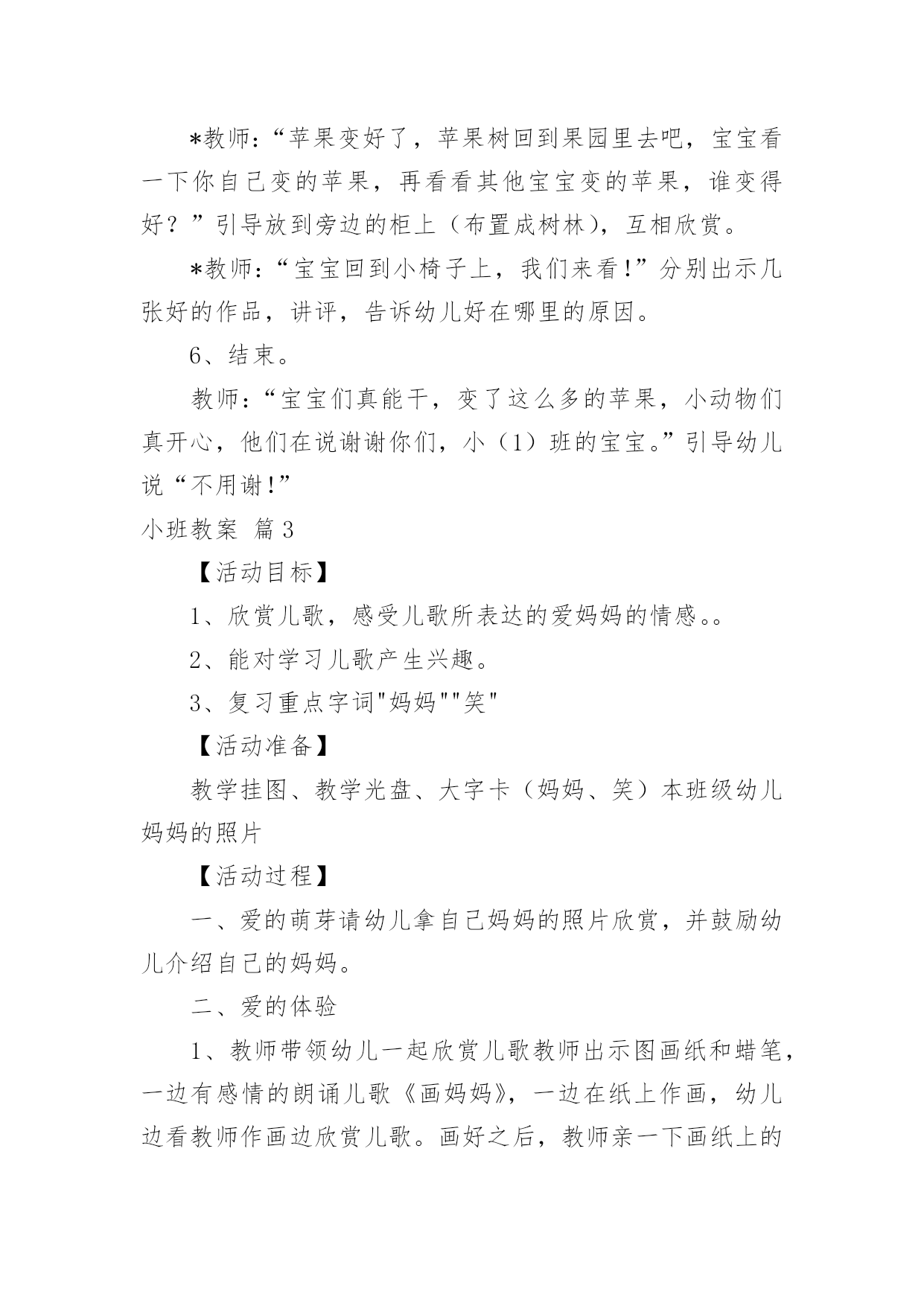 *教师:“苹果变好了，苹果树回到果园里去吧，宝宝看一下你自己变的苹果，再看看其他宝宝变的苹果，谁变得好？”引导放到旁边的柜上（布置成树林），互相欣赏。

*教师:“宝宝回到小椅子上，我们来看!”分别出示几张好的作品，讲评，告诉幼儿好在哪里的原因。

6、结束。

教师:“宝宝们真能干，变了这么多的苹果，小动物们真开心，他们在说谢谢你们，小（1）班的宝宝。”引导幼儿说“不用谢!”

小班教案 篇3

【活动目标】

1、欣赏儿歌，感受儿歌所表达的爱妈妈的情感。。

2、能对学习儿歌产生兴趣。

3、复习重点字词"妈妈""笑"

【活动准备】

教学挂图、教学光盘、大字卡（妈妈、笑）本班级幼儿妈妈的照片

【活动过程】

一、爱的萌芽请幼儿拿自己妈妈的照片欣赏，并鼓励幼儿介绍自己的妈妈。

二、爱的体验

1、教师带领幼儿一起欣赏儿歌教师出示图画纸和蜡笔，一边有感情的朗诵儿歌《画妈妈》，一边在纸上作画，幼儿边看教师作画边欣赏儿歌。画好之后，教师亲一下画纸上的